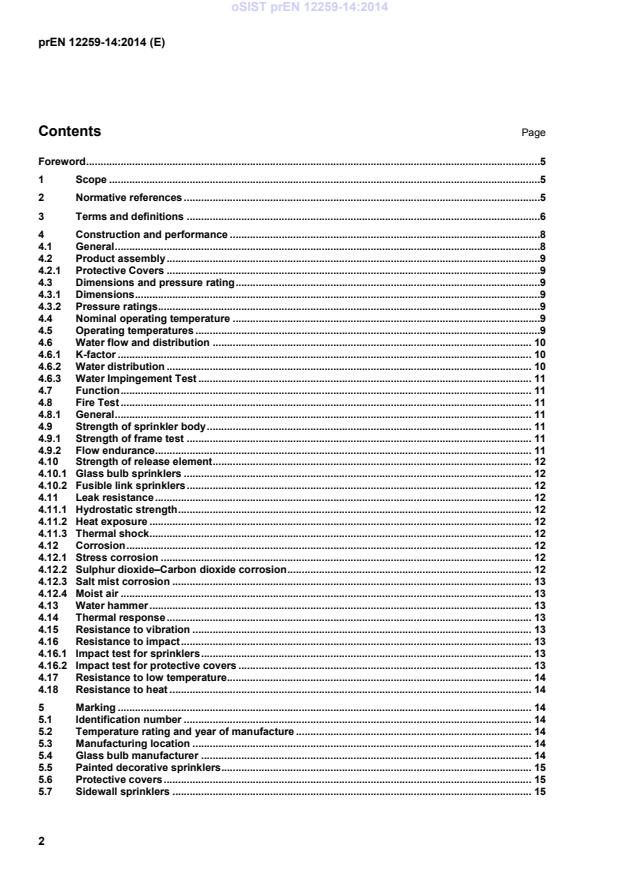 oSIST prEN 12259-14:2014

prEN 12259-14:2014 (E)

Contents Page

Foreword 5
1 Scope 5
2 Normative references 5
3 Terms and definitions 6
4 Construction and performance 8
4.1 General 8
4.2 Product assembly 9
4.2.1 Protective Covers 9
4.3 Dimensions and pressure rating 9
4.3.1 Dimensions 9
4.3.2 Pressure ratings 9
4.4 Nominal operating temperature 9
4.5 Operating temperatures 9
4.6 Water flow and distribution 10
4.6.1 K-factor 10
4.6.2 Water distribution 10
4.6.3 Water Impingement Test 11
4.7 Function 11
4.8 Fire Test 11
4.8.1 General 11
4.9 Strength of sprinkler body 11
4.9.1 Strength of frame test 11
4.9.2 Flow endurance 11
4.10 Strength of release element 12
4.10.1 Glass bulb sprinklers 12
4.10.2 Fusible link sprinklers 12
4.11 Leak resistance 12
4.11.1 Hydrostatic strength 12
4.11.2 Heat exposure 12
4.11.3 Thermal shock 12
4.12 Corrosion 12
4.12.1 Stress corrosion 12
4.12.2 Sulphur dioxide–Carbon dioxide corrosion 12
4.12.3 Salt mist corrosion 13
4.12.4 Moist air 13
4.13 Water hammer 13
4.14 Thermal response 13
4.15 Resistance to vibration 13
4.16 Resistance to impact 13
4.16.1 Impact test for sprinklers 13
4.16.2 Impact test for protective covers 13
4.17 Resistance to low temperature 14
4.18 Resistance to heat 14
5 Marking 14
5.1 Identification number 14
5.2 Temperature rating and year of manufacture 14
5.3 Manufacturing location 14
5.4 Glass bulb manufacturer 14
5.5 Painted decorative sprinklers 15
5.6 Protective covers 15
5.7 Sidewall sprinklers 15

2